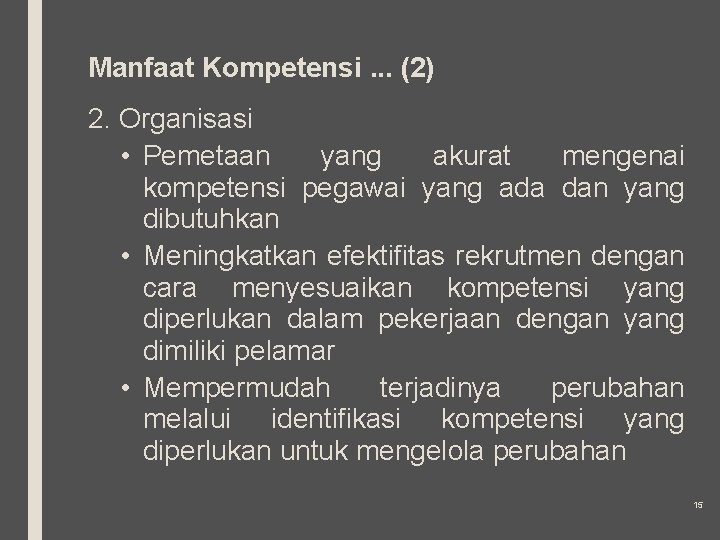 Manfaat Kompetensi ... (2)

2. Organisasi

• Pemetaan yang akurat mengenai kompetensi pegawai yang ada dan yang dibutuhkan

• Meningkatkan efektifitas rekrutmen dengan cara menyesuaikan kompetensi yang diperlukan dalam pekerjaan dengan yang dimiliki pelamar

• Mempermudah terjadinya perubahan melalui identifikasi kompetensi yang diperlukan untuk mengelola perubahan

15